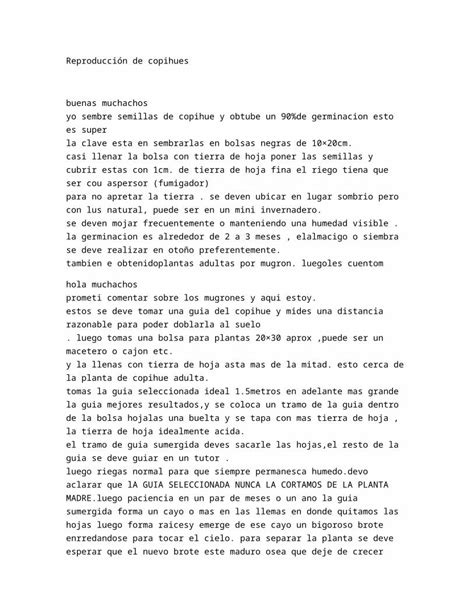 Reproducción de copihues

buenas muchachos
yo sembre semillas de copihue y obtube un 90%de germinacion esto es super
la clave esta en sembrarlas en bolsas negras de 10×20cm.
casi llenar la bolsa con tierra de hoja poner las semillas y cubrir estas con 1cm. de tierra de hoja fina el riego tiena que ser cou aspersor (fumigador)
para no apretar la tierra . se deven ubicar en lugar sombrio pero con lus natural, puede ser en un mini invernadero.
se deven mojar frecuentemente o manteniendo una humedad visible .
la germinacion es alrededor de 2 a 3 meses , elalmacigo o siembra se deve realizar en otoño preferentemente.
tambien e obtenidoplantas adultas por mugron. luegoles cuentom

hola muchachos
prometi comentar sobre los mugrones y aqui estoy.
estos se deve tomar una guia del copihue y mides una distancia razonable para poder doblarla al suelo
. luego tomas una bolsa para plantas 20×30 aprox ,puede ser un macetero o cajon etc.
y la llenas con tierra de hoja asta mas de la mitad. esto cerca de la planta de copihue adulta.
tomas la guia seleccionada ideal 1.5metros en adelante mas grande la guia mejores resultados,y se coloca un tramo de la guia dentro de la bolsa hojalas una buelta y se tapa con mas tierra de hoja , la tierra de hoja idealmente acida.
el tramo de guia sumergida deves sacarle las hojas,el resto de la guia se deve guiar en un tutor .
luego riegas normal para que siempre permanesca humedo.devo aclarar que lA GUIA SELECCIONADA NUNCA LA CORTAMOS DE LA PLANTA MADRE.luego paciencia en un par de meses o un ano la guia sumergida forma un cayo o mas en las llemas en donde quitamos las hojas luego forma raicesy emerge de ese cayo un bigoroso brote enrredandose para tocar el cielo. para separar la planta se deve esperar que el nuevo brote este maduro osea que deje de crecer